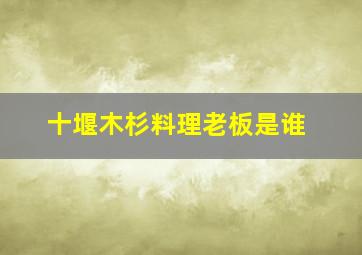 十堰木杉料理老板是谁